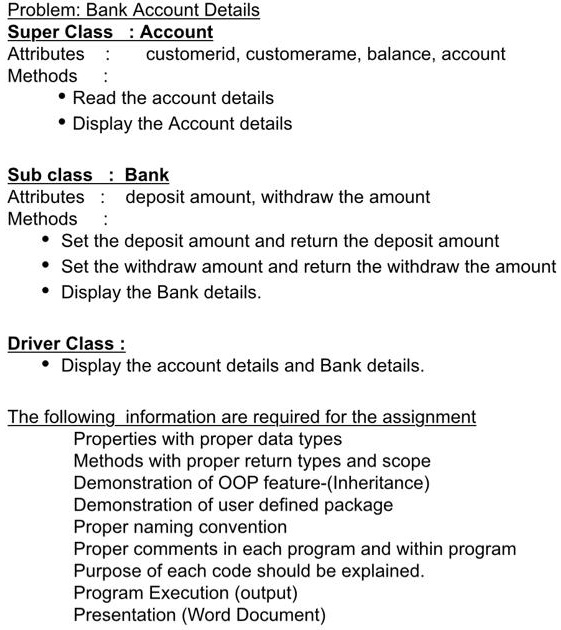 Problem: Bank Account Details
Super Class : Account
Attributes : customerid, customerame, balance, account
Methods :
• Read the account details
• Display the Account details

Sub class : Bank
Attributes : deposit amount, withdraw the amount
Methods :
• Set the deposit amount and return the deposit amount
• Set the withdraw amount and return the withdraw the amount
• Display the Bank details.

Driver Class :
• Display the account details and Bank details.

The following information are required for the assignment
Properties with proper data types
Methods with proper return types and scope
Demonstration of OOP feature-(Inheritance)
Demonstration of user defined package
Proper naming convention
Proper comments in each program and within program
Purpose of each code should be explained.
Program Execution (output)
Presentation (Word Document)